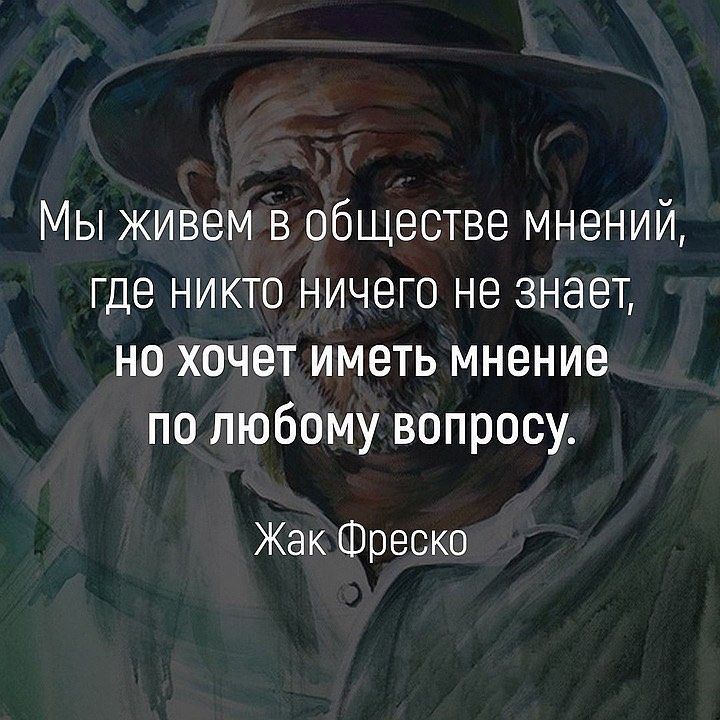 Мы живем в обществе мнений, где никто ничего не знает, но хочет иметь мнение по любому вопросу.

Жак Фреско